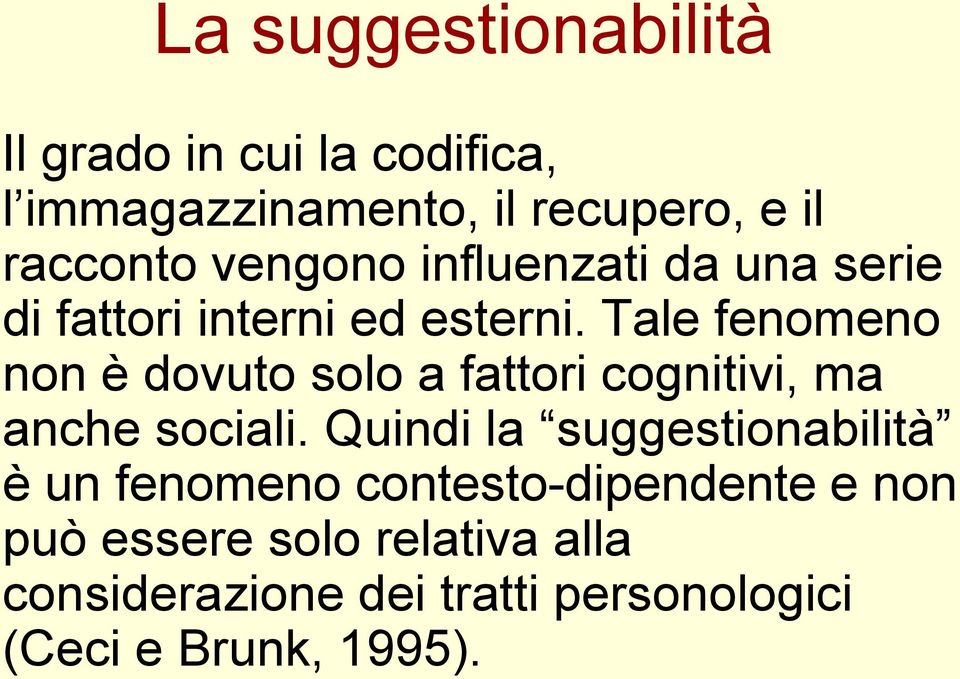 La suggestionabilità

Il grado in cui la codifica, l’immagazzinamento, il recupero, e il racconto vengono influenzati da una serie di fattori interni ed esterni. Tale fenomeno non è dovuto solo a fattori cognitivi, ma anche sociali. Quindi la “suggestionabilità” è un fenomeno contesto-dipendente e non può essere solo relativa alla considerazione dei tratti personologici (Ceci e Brunk, 1995).